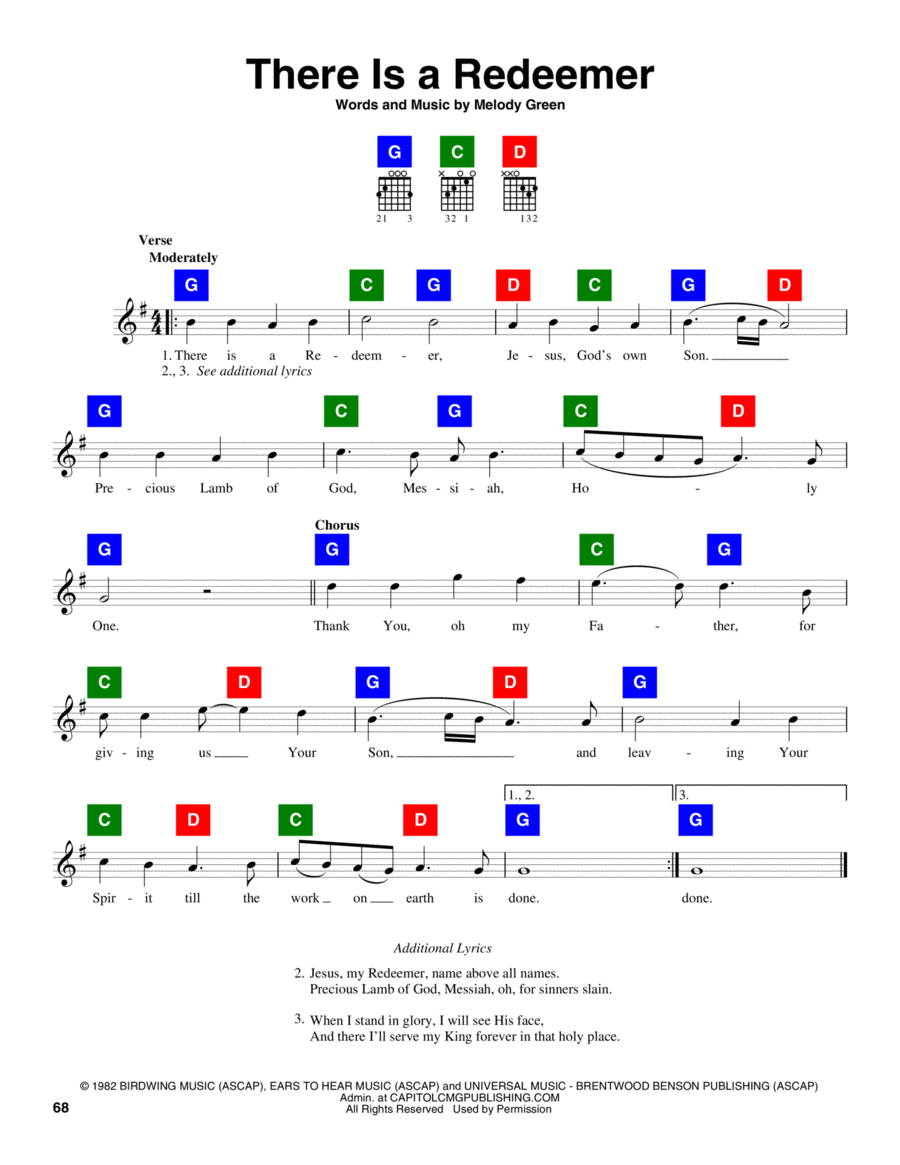 There Is a Redeemer

Words and Music by Melody Green

G C D

21 3 32 1 132

Verse
Moderately

G C G D C G D

1. There is a Re - deem - er, Je - sus, God's own Son.
2., 3. See additional lyrics

G C G C D

Pre - cious Lamb of God, Mes - si - ah, Ho - ly

Chorus

G G C G

One. Thank You, oh my Fa - ther, for

C D G D G

giv - ing us Your Son, and leav - ing Your

1., 2. 3.

C D C D G G

Spir - it till the work on earth is done. done.

Additional Lyrics

2. Jesus, my Redeemer, name above all names.
Precious Lamb of God, Messiah, oh, for sinners slain.

3. When I stand in glory, I will see His face,
And there I'll serve my King forever in that holy place.

© 1982 BIRDWING MUSIC (ASCAP), EARS TO HEAR MUSIC (ASCAP) and UNIVERSAL MUSIC - BRENTWOOD BENSON PUBLISHING (ASCAP)
Admin. at CAPITOLCMGPUBLISHING.COM
All Rights Reserved Used by Permission

68